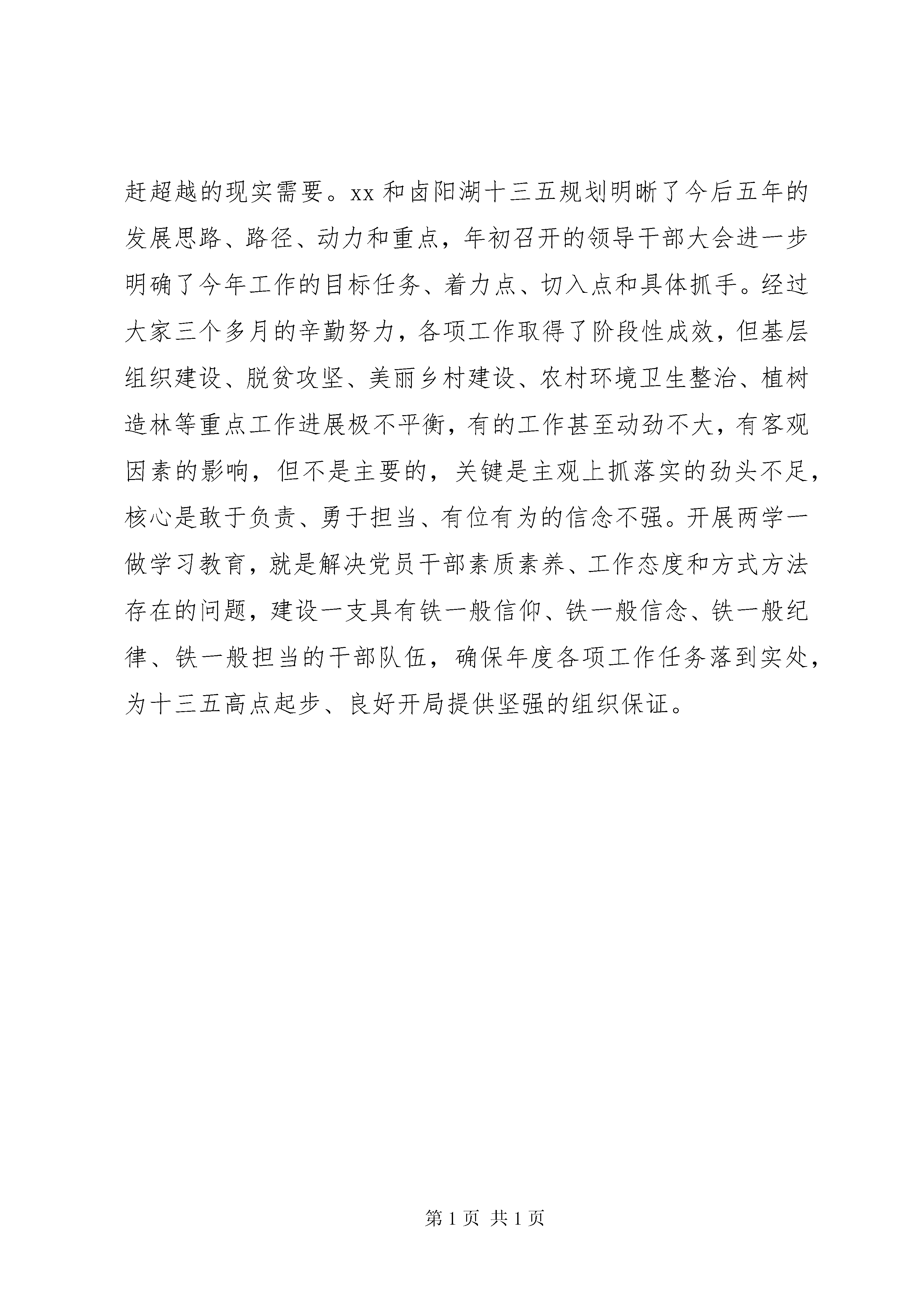 赶超越的现实需要。xx 和卤阳湖十三五规划明晰了今后五年的发展思路、路径、动力和重点，年初召开的领导干部大会进一步明确了今年工作的目标任务、着力点、切入点和具体抓手。经过大家三个多月的辛勤努力，各项工作取得了阶段性成效，但基层组织建设、脱贫攻坚、美丽乡村建设、农村环境卫生整治、植树造林等重点工作进展极不平衡，有的工作甚至动劲不大，有客观因素的影响，但不是主要的，关键是主观上抓落实的劲头不足，核心是敢于负责、勇于担当、有位有为的信念不强。开展两学一做学习教育，就是解决党员干部素质素养、工作态度和方式方法存在的问题，建设一支具有铁一般信仰、铁一般信念、铁一般纪律、铁一般担当的干部队伍，确保年度各项工作任务落到实处，为十三五高点起步、良好开局提供坚强的组织保证。

第 1 页 共 1 页